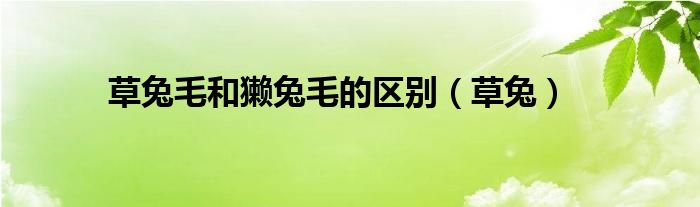 草兔毛和獭兔毛的区别（草兔）